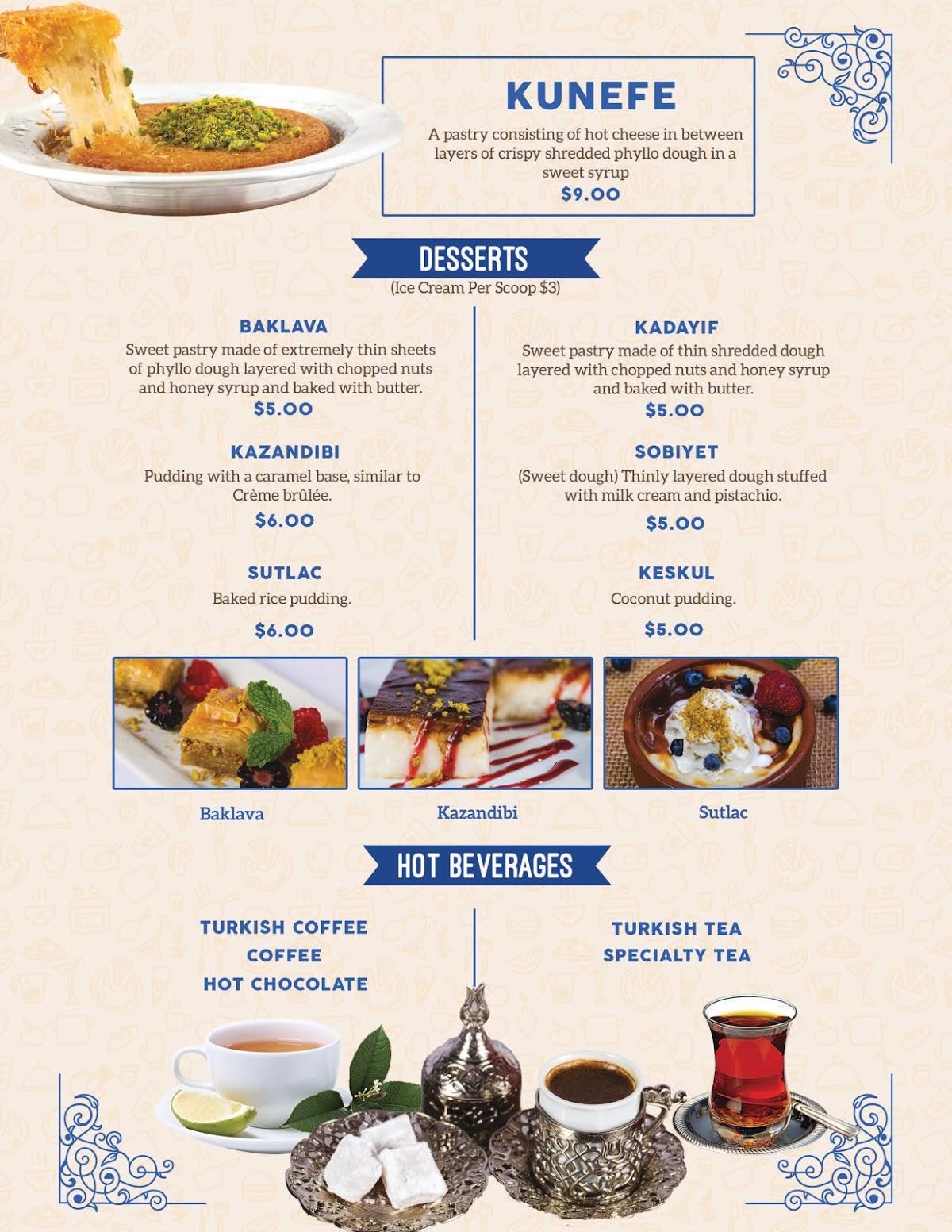 KUNEFE

A pastry consisting of hot cheese in between layers of crispy shredded phyllo dough in a sweet syrup

$9.00

DESSERTS

(Ice Cream Per Scoop $3)

BAKLAVA

Sweet pastry made of extremely thin sheets of phyllo dough layered with chopped nuts and honey syrup and baked with butter.

$5.00

KAZANDIBI

Pudding with a caramel base, similar to Crème brûlée.

$6.00

SUTLAC

Baked rice pudding.

$6.00

KADAYIF

Sweet pastry made of thin shredded dough layered with chopped nuts and honey syrup and baked with butter.

$5.00

SOBIYET

(Sweet dough) Thinly layered dough stuffed with milk cream and pistachio.

$5.00

KESKUL

Coconut pudding.

$5.00

Baklava

Kazandibi

Sutlac

HOT BEVERAGES

TURKISH COFFEE
COFFEE
HOT CHOCOLATE

TURKISH TEA
SPECIALTY TEA